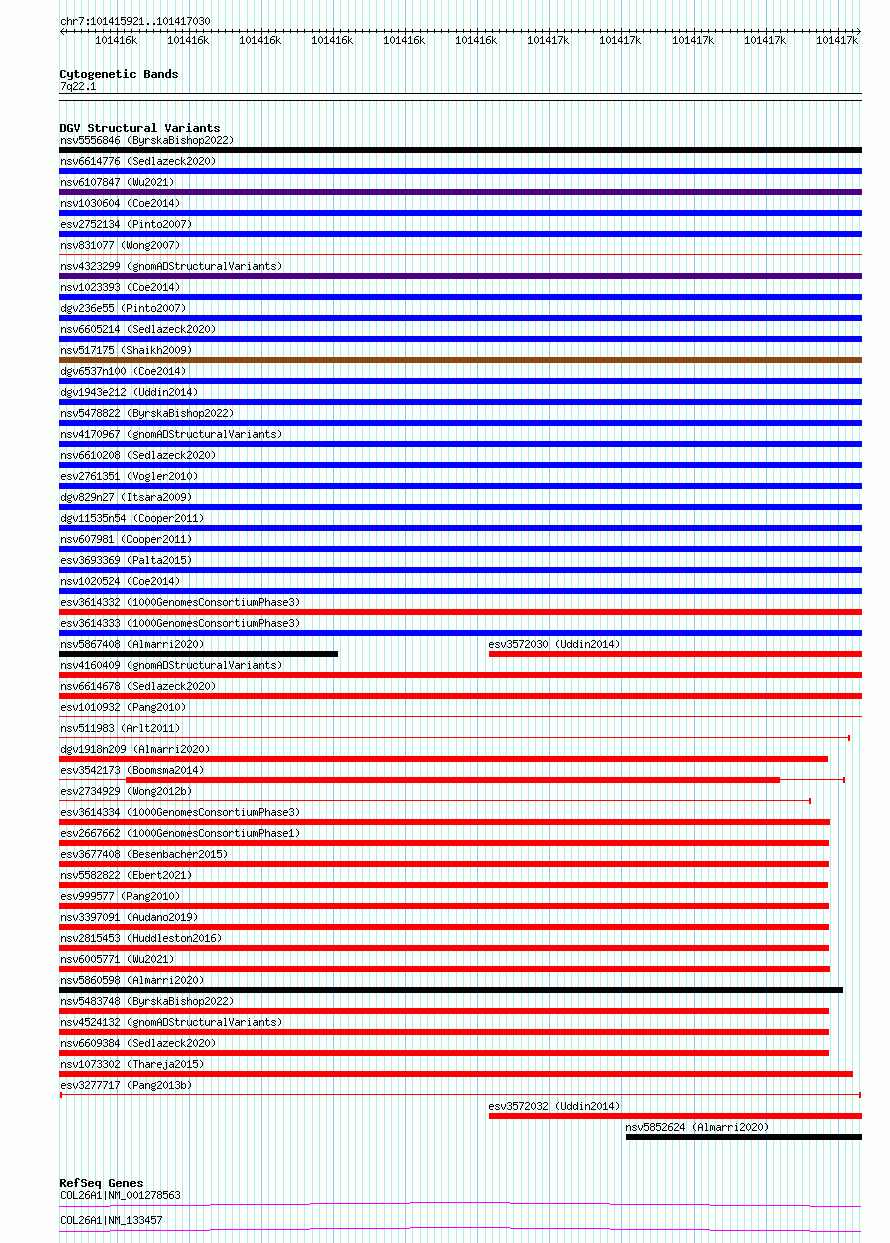 chr7:101415921..101417030

101416k 101416k 101416k 101416k 101416k 101416k 101417k 101417k 101417k 101417k 101417k

Cytogenetic Bands
7q22.1

DGV Structural Variants
nsv5556846 (ByrskaBishop2022)
nsv6614776 (Sedlazeck2020)
nsv6107847 (Wu2021)
nsv1030604 (Coe2014)
esv2752134 (Pinto2007)
nsv831077 (Wong2007)
nsv4323299 (gnomADStructuralVariants)
nsv1023393 (Coe2014)
dgv236e55 (Pinto2007)
nsv6605214 (Sedlazeck2020)
nsv517175 (Shaikh2009)
dgv6537n100 (Coe2014)
dgv1943e212 (Uddin2014)
nsv5478822 (ByrskaBishop2022)
nsv4170967 (gnomADStructuralVariants)
nsv6610208 (Sedlazeck2020)
esv2761351 (Vogler2010)
dgv829n27 (Itsara2009)
dgv11535n54 (Cooper2011)
nsv607981 (Cooper2011)
esv3693369 (Palta2015)
nsv1020524 (Coe2014)
esv3614332 (1000GenomesConsortiumPhase3)
esv3614333 (1000GenomesConsortiumPhase3)
nsv5867408 (Almarri2020)
esv3572030 (Uddin2014)
nsv4160409 (gnomADStructuralVariants)
nsv6614678 (Sedlazeck2020)
esv1010932 (Pang2010)
nsv511983 (Arlt2011)
dgv1918n209 (Almarri2020)
esv3542173 (Boomsma2014)
esv2734929 (Wong2012b)
esv3614334 (1000GenomesConsortiumPhase3)
esv2667662 (1000GenomesConsortiumPhase1)
esv3677408 (Besenbacher2015)
nsv5582822 (Ebert2021)
esv999577 (Pang2010)
nsv3397091 (Audano2019)
nsv2815453 (Huddleston2016)
nsv6005771 (Wu2021)
nsv5860598 (Almarri2020)
nsv5483748 (ByrskaBishop2022)
nsv4524132 (gnomADStructuralVariants)
nsv6609384 (Sedlazeck2020)
nsv1073302 (Thareja2015)
esv3277717 (Pang2013b)
esv3572032 (Uddin2014)
nsv5852624 (Almarri2020)

RefSeq Genes
COL26A1|NM_001278563
COL26A1|NM_133457